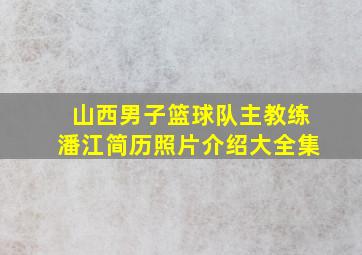 山西男子篮球队主教练
潘江简历照片介绍大全集